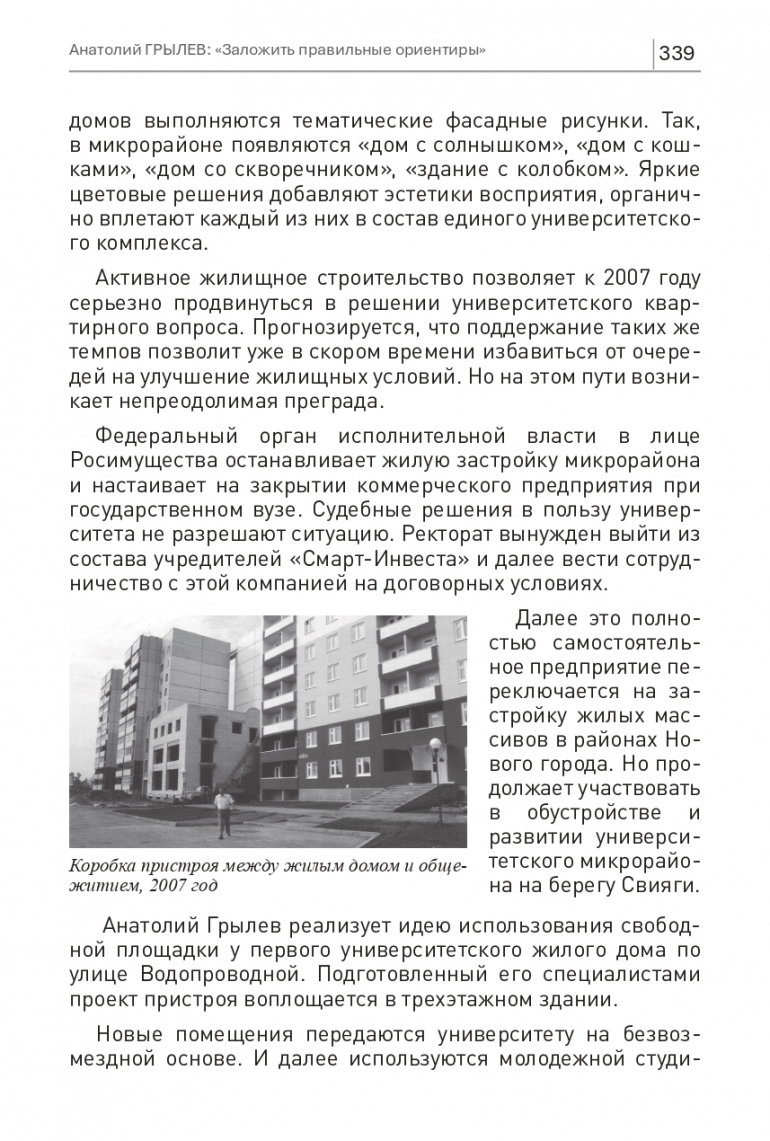 Анатолий ГРЫЛЕВ: «Заложить правильные ориентиры» 339

домов выполняются тематические фасадные рисунки. Так, в микрорайоне появляются «дом с солнышком», «дом с кошками», «дом со скворечником», «здание с колобком». Яркие цветовые решения добавляют эстетики восприятия, органично вплетают каждый из них в состав единого университетского комплекса.

Активное жилищное строительство позволяет к 2007 году серьезно продвинуться в решении университетского квартирного вопроса. Прогнозируется, что поддержание таких же темпов позволит уже в скором времени избавиться от очередей на улучшение жилищных условий. Но на этом пути возникает непреодолимая преграда.

Федеральный орган исполнительной власти в лице Росимущества останавливает жилую застройку микрорайона и настаивает на закрытии коммерческого предприятия при государственном вузе. Судебные решения в пользу университета не разрешают ситуацию. Ректорат вынужден выйти из состава учредителей «Смарт-Инвеста» и далее вести сотрудничество с этой компанией на договорных условиях.

Коробка пристроя между жилым домом и общежитием, 2007 год

Далее это полностью самостоятельное предприятие переключается на застройку жилых массивов в районах Нового города. Но продолжает участвовать в обустройстве и развитии университетского микрорайона на берегу Свияги.

Анатолий Грылев реализует идею использования свободной площадки у первого университетского жилого дома по улице Водопроводной. Подготовленный его специалистами проект пристроя воплощается в трехэтажном здании.

Новые помещения передаются университету на безвозмездной основе. И далее используются молодежной студи-